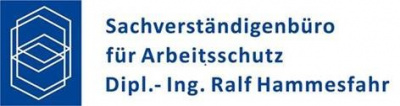 Sachverständigenbüro
für Arbeitsschutz
Dipl.- Ing. Ralf Hammesfahr